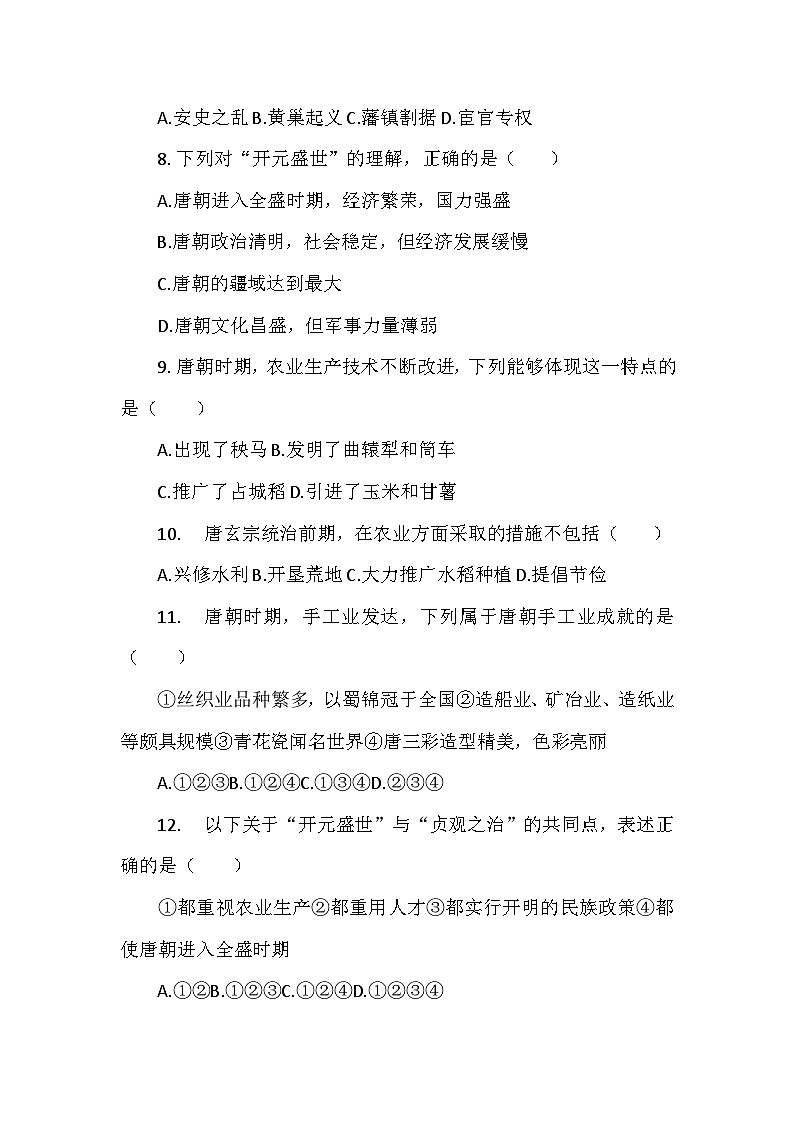 A.安史之乱 B.黄巢起义 C.藩镇割据 D.宦官专权

8. 下列对“开元盛世”的理解，正确的是（　　）

A.唐朝进入全盛时期，经济繁荣，国力强盛

B.唐朝政治清明，社会稳定，但经济发展缓慢

C.唐朝的疆域达到最大

D.唐朝文化昌盛，但军事力量薄弱

9. 唐朝时期，农业生产技术不断改进，下列能够体现这一特点的是（　　）

A.出现了秧马 B.发明了曲辕犁和筒车

C.推广了占城稻 D.引进了玉米和甘薯

10.　唐玄宗统治前期，在农业方面采取的措施不包括（　　）

A.兴修水利 B.开垦荒地 C.大力推广水稻种植 D.提倡节俭

11.　唐朝时期，手工业发达，下列属于唐朝手工业成就的是（　　）

①丝织业品种繁多，以蜀锦冠于全国②造船业、矿冶业、造纸业等颇具规模③青花瓷闻名世界④唐三彩造型精美，色彩亮丽

A.①②③B.①②④C.①③④D.②③④

12.　以下关于“开元盛世”与“贞观之治”的共同点，表述正确的是（　　）

①都重视农业生产②都重用人才③都实行开明的民族政策④都使唐朝进入全盛时期

A.①②B.①②③C.①②④D.①②③④